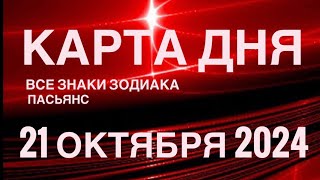 КАРТА ДНЯ

ВСЕ ЗНАКИ ЗОДИАКА
ПАСЬЯНС

21 ОКТЯБРЯ 2024